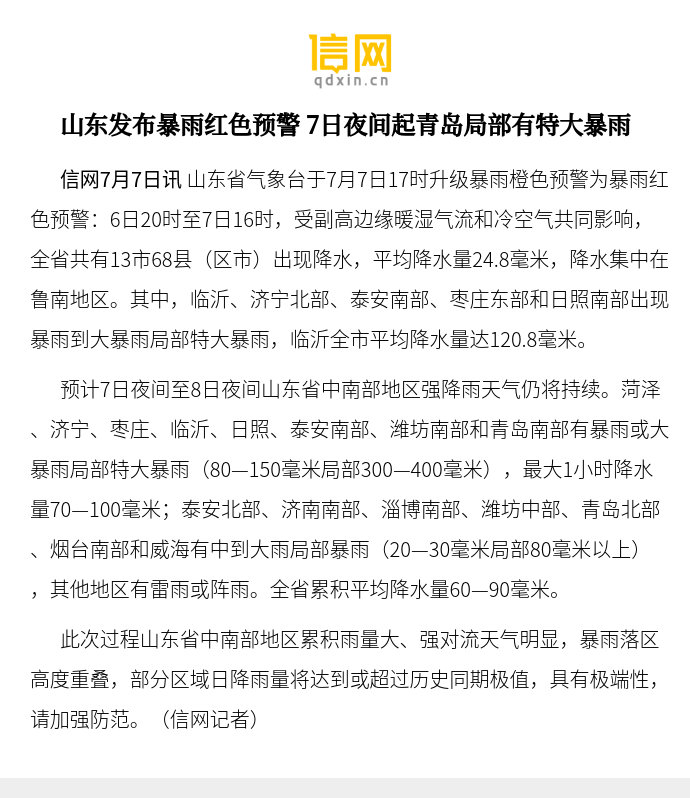 信网
qdxin.cn

山东发布暴雨红色预警 7日夜间起青岛局部有特大暴雨

信网7月7日讯 山东省气象台于7月7日17时升级暴雨橙色预警为暴雨红色预警：6日20时至7日16时，受副高边缘暖湿气流和冷空气共同影响，全省共有13市68县（区市）出现降水，平均降水量24.8毫米，降水集中在鲁南地区。其中，临沂、济宁北部、泰安南部、枣庄东部和日照南部出现暴雨到大暴雨局部特大暴雨，临沂全市平均降水量达120.8毫米。

预计7日夜间至8日夜间山东省中南部地区强降雨天气仍将持续。菏泽、济宁、枣庄、临沂、日照、泰安南部、潍坊南部和青岛南部有暴雨或大暴雨局部特大暴雨（80—150毫米局部300—400毫米），最大1小时降水量70—100毫米；泰安北部、济南南部、淄博南部、潍坊中部、青岛北部、烟台南部和威海有中到大雨局部暴雨（20—30毫米局部80毫米以上），其他地区有雷雨或阵雨。全省累积平均降水量60—90毫米。

此次过程山东省中南部地区累积雨量大、强对流天气明显，暴雨落区高度重叠，部分区域日降雨量将达到或超过历史同期极值，具有极端性，请加强防范。（信网记者）